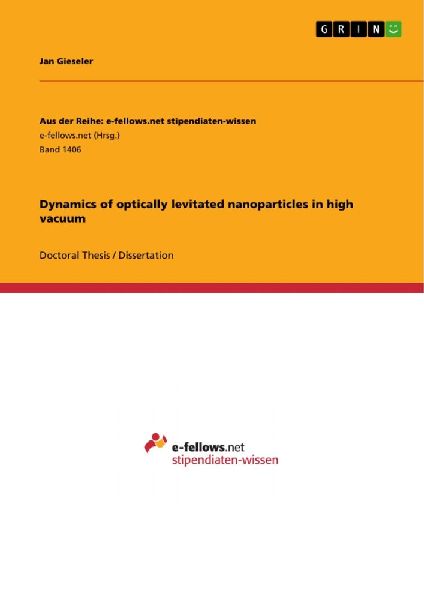 GRIN

Jan Gieseler

Aus der Reihe: e-fellows.net stipendiaten-wissen
e-fellows.net (Hrsg.)
Band 1406

Dynamics of optically levitated nanoparticles in high vacuum

Doctoral Thesis / Dissertation

e-fellows.net
stipendiaten-wissen